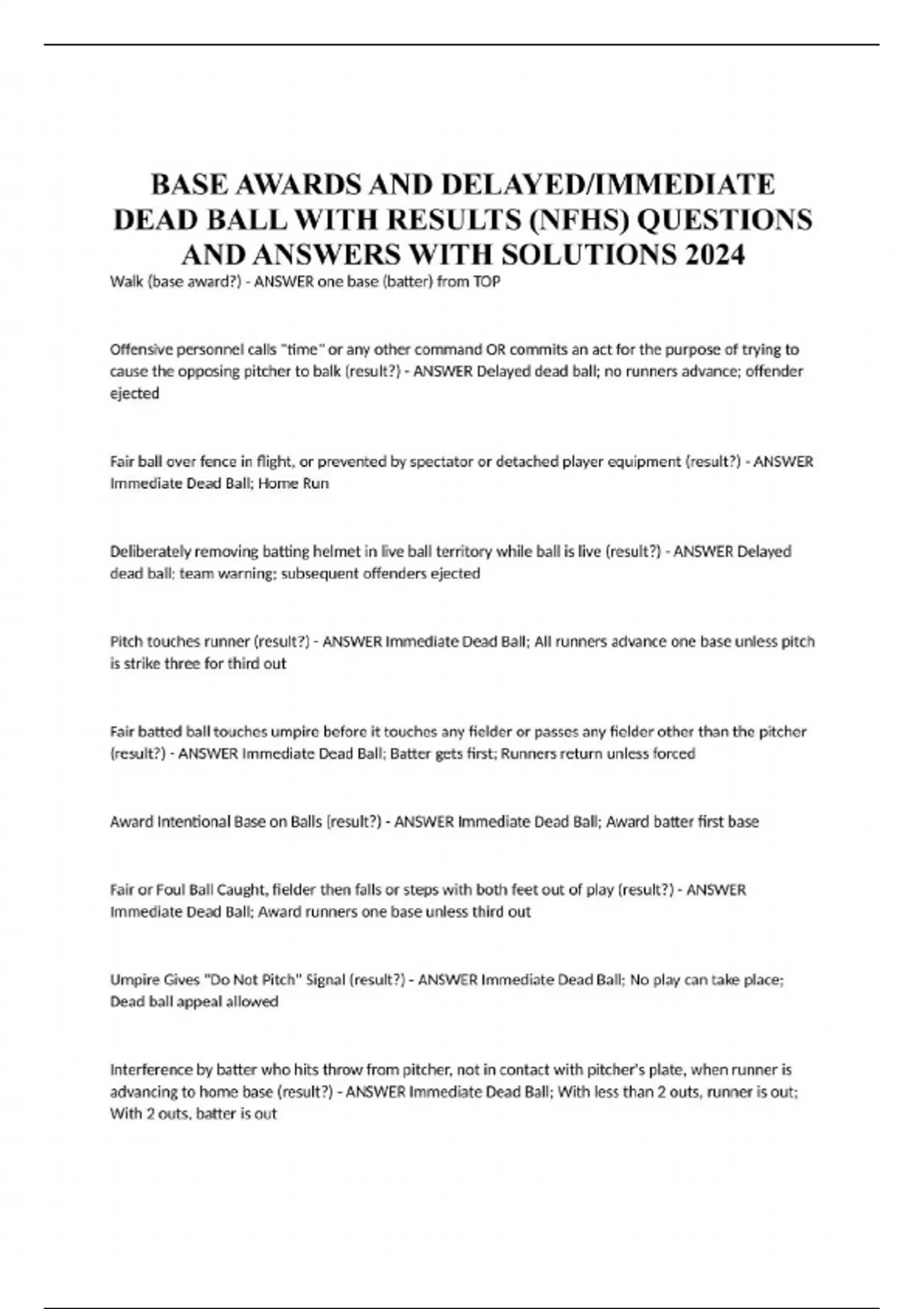 BASE AWARDS AND DELAYED/IMMEDIATE DEAD BALL WITH RESULTS (NFHS) QUESTIONS AND ANSWERS WITH SOLUTIONS 2024

Walk (base award?) - ANSWER one base (batter) from TOP

Offensive personnel calls "time" or any other command OR commits an act for the purpose of trying to cause the opposing pitcher to balk (result?) - ANSWER Delayed dead ball; no runners advance; offender ejected

Fair ball over fence in flight, or prevented by spectator or detached player equipment (result?) - ANSWER Immediate Dead Ball; Home Run

Deliberately removing batting helmet in live ball territory while ball is live (result?) - ANSWER Delayed dead ball; team warning; subsequent offenders ejected

Pitch touches runner (result?) - ANSWER Immediate Dead Ball; All runners advance one base unless pitch is strike three for third out

Fair batted ball touches umpire before it touches any fielder or passes any fielder other than the pitcher (result?) - ANSWER Immediate Dead Ball; Batter gets first; Runners return unless forced

Award Intentional Base on Balls (result?) - ANSWER Immediate Dead Ball; Award batter first base

Fair or Foul Ball Caught, fielder then falls or steps with both feet out of play (result?) - ANSWER Immediate Dead Ball; Award runners one base unless third out

Umpire Gives "Do Not Pitch" Signal (result?) - ANSWER Immediate Dead Ball; No play can take place; Dead ball appeal allowed

Interference by batter who hits throw from pitcher, not in contact with pitcher's plate, when runner is advancing to home base (result?) - ANSWER Immediate Dead Ball; With less than 2 outs, runner is out; With 2 outs, batter is out